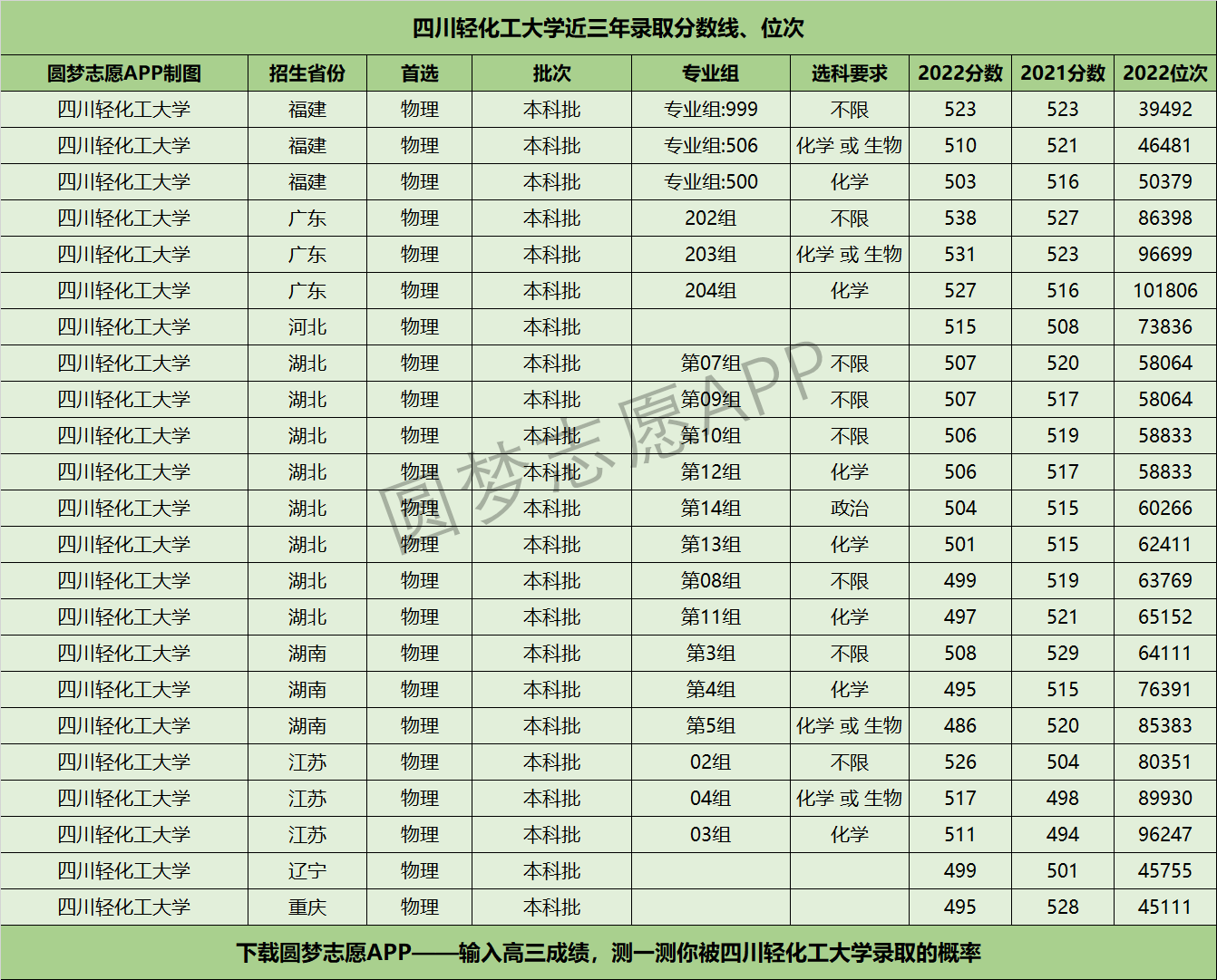 四川轻化工大学近三年录取分数线、位次

| 圆梦志愿APP制图 | 招生省份 | 首选 | 批次 | 专业组 | 选科要求 | 2022分数 | 2021分数 | 2022位次 |
|---|---|---|---|---|---|---|---|---|
| 四川轻化工大学 | 福建 | 物理 | 本科批 | 专业组:999 | 不限 | 523 | 523 | 39492 |
| 四川轻化工大学 | 福建 | 物理 | 本科批 | 专业组:506 | 化学 或 生物 | 510 | 521 | 46481 |
| 四川轻化工大学 | 福建 | 物理 | 本科批 | 专业组:500 | 化学 | 503 | 516 | 50379 |
| 四川轻化工大学 | 广东 | 物理 | 本科批 | 202组 | 不限 | 538 | 527 | 86398 |
| 四川轻化工大学 | 广东 | 物理 | 本科批 | 203组 | 化学 或 生物 | 531 | 523 | 96699 |
| 四川轻化工大学 | 广东 | 物理 | 本科批 | 204组 | 化学 | 527 | 516 | 101806 |
| 四川轻化工大学 | 河北 | 物理 | 本科批 | | | 515 | 508 | 73836 |
| 四川轻化工大学 | 湖北 | 物理 | 本科批 | 第07组 | 不限 | 507 | 520 | 58064 |
| 四川轻化工大学 | 湖北 | 物理 | 本科批 | 第09组 | 不限 | 507 | 517 | 58064 |
| 四川轻化工大学 | 湖北 | 物理 | 本科批 | 第10组 | 不限 | 506 | 519 | 58833 |
| 四川轻化工大学 | 湖北 | 物理 | 本科批 | 第12组 | 化学 | 506 | 517 | 58833 |
| 四川轻化工大学 | 湖北 | 物理 | 本科批 | 第14组 | 政治 | 504 | 515 | 60266 |
| 四川轻化工大学 | 湖北 | 物理 | 本科批 | 第13组 | 化学 | 501 | 515 | 62411 |
| 四川轻化工大学 | 湖北 | 物理 | 本科批 | 第08组 | 不限 | 499 | 519 | 63769 |
| 四川轻化工大学 | 湖北 | 物理 | 本科批 | 第11组 | 化学 | 497 | 521 | 65152 |
| 四川轻化工大学 | 湖南 | 物理 | 本科批 | 第3组 | 不限 | 508 | 529 | 64111 |
| 四川轻化工大学 | 湖南 | 物理 | 本科批 | 第4组 | 化学 | 495 | 515 | 76391 |
| 四川轻化工大学 | 湖南 | 物理 | 本科批 | 第5组 | 化学 或 生物 | 486 | 520 | 85383 |
| 四川轻化工大学 | 江苏 | 物理 | 本科批 | 02组 | 不限 | 526 | 504 | 80351 |
| 四川轻化工大学 | 江苏 | 物理 | 本科批 | 04组 | 化学 或 生物 | 517 | 498 | 89930 |
| 四川轻化工大学 | 江苏 | 物理 | 本科批 | 03组 | 化学 | 511 | 494 | 96247 |
| 四川轻化工大学 | 辽宁 | 物理 | 本科批 | | | 499 | 501 | 45755 |
| 四川轻化工大学 | 重庆 | 物理 | 本科批 | | | 495 | 528 | 45111 |

下载圆梦志愿APP——输入高三成绩，测一测你被四川轻化工大学录取的概率

圆梦志愿APP